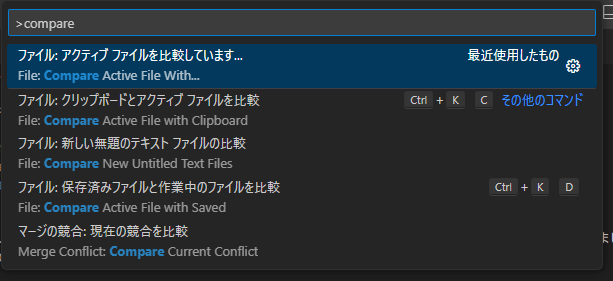 >compare

ファイル: アクティブ ファイルを比較しています... 最近使用したもの
File: Compare Active File With...

ファイル: クリップボードとアクティブ ファイルを比較 Ctrl + K C その他のコマンド
File: Compare Active File with Clipboard

ファイル: 新しい無題のテキスト ファイルの比較
File: Compare New Untitled Text Files

ファイル: 保存済みファイルと作業中のファイルを比較 Ctrl + K D
File: Compare Active File with Saved

マージの競合: 現在の競合を比較
Merge Conflict: Compare Current Conflict